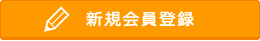 新規会員登録